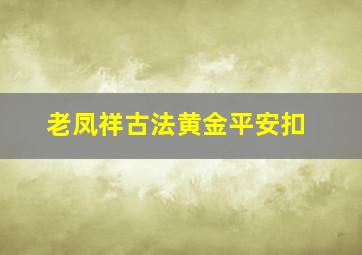 老凤祥古法黄金平安扣